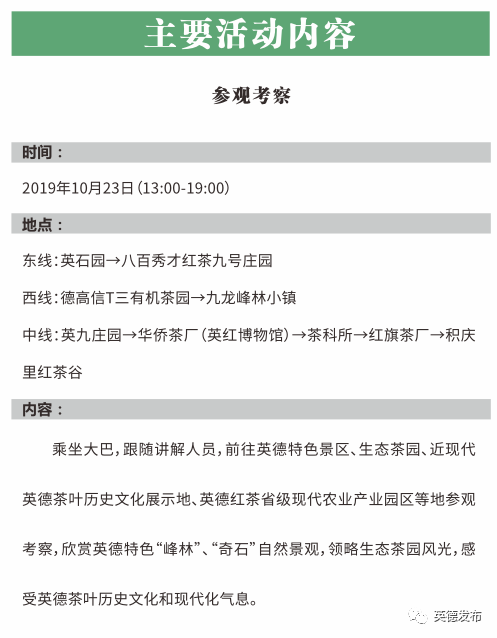 主要活动内容

参观考察

时间：

2019年10月23日（13:00-19:00）

地点：

东线：英石园→八百秀才红茶九号庄园

西线：德高信T三有机茶园→九龙峰林小镇

中线：英九庄园→华侨茶厂（英红博物馆）→茶科所→红旗茶厂→积庆里红茶谷

内容：

乘坐大巴，跟随讲解人员，前往英德特色景区、生态茶园、近现代英德茶叶历史文化展示地、英德红茶省级现代农业产业园区等地参观考察，欣赏英德特色“峰林”、“奇石”自然景观，领略生态茶园风光，感受英德茶叶历史文化和现代化气息。

英德发布